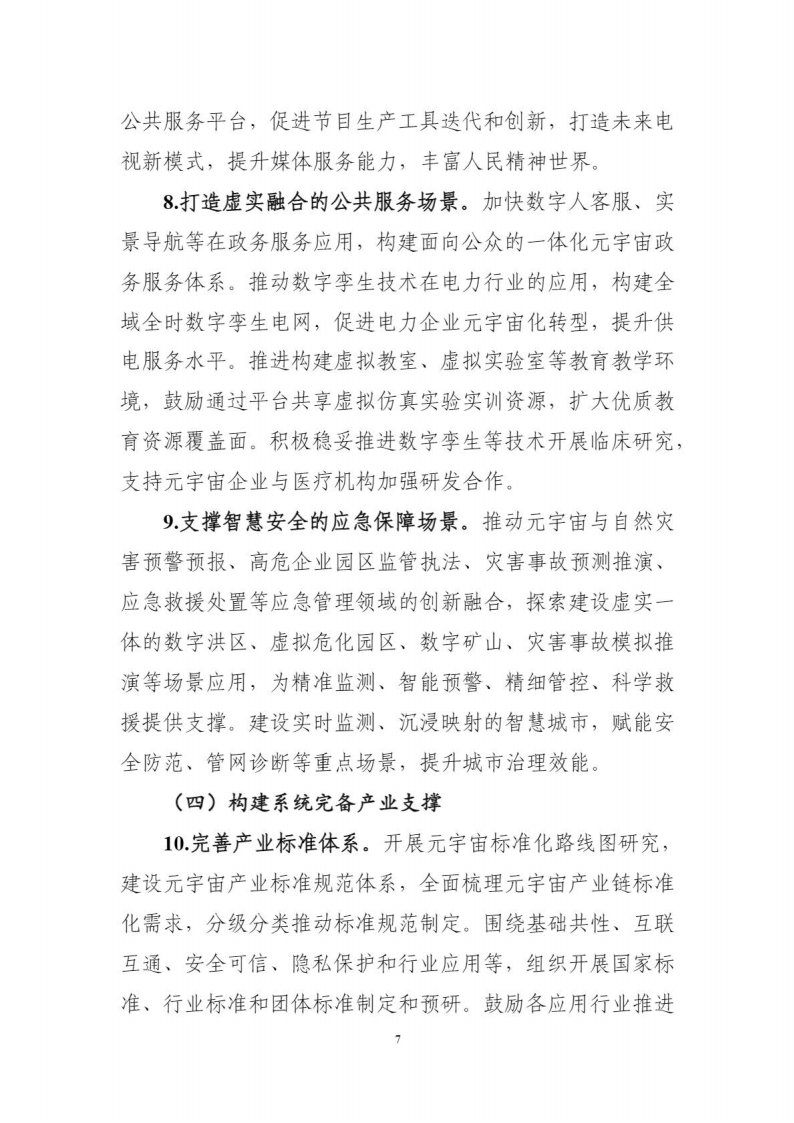 公共服务平台，促进节目生产工具迭代和创新，打造未来电视新模式，提升媒体服务能力，丰富人民精神世界。

8.打造虚实融合的公共服务场景。加快数字人客服、实景导航等在政务服务应用，构建面向公众的一体化元宇宙政务服务体系。推动数字孪生技术在电力行业的应用，构建全域全时数字孪生电网，促进电力企业元宇宙化转型，提升供电服务水平。推进构建虚拟教室、虚拟实验室等教育教学环境，鼓励通过平台共享虚拟仿真实验实训资源，扩大优质教育资源覆盖面。积极稳妥推进数字孪生等技术开展临床研究，支持元宇宙企业与医疗机构加强研发合作。

9.支撑智慧安全的应急保障场景。推动元宇宙与自然灾害预警预报、高危企业园区监管执法、灾害事故预测推演、应急救援处置等应急管理领域的创新融合，探索建设虚实一体的数字洪区、虚拟危化园区、数字矿山、灾害事故模拟推演等场景应用，为精准监测、智能预警、精细管控、科学救援提供支撑。建设实时监测、沉浸映射的智慧城市，赋能安全防范、管网诊断等重点场景，提升城市治理效能。

（四）构建系统完备产业支撑

10.完善产业标准体系。开展元宇宙标准化路线图研究，建设元宇宙产业标准规范体系，全面梳理元宇宙产业链标准化需求，分级分类推动标准规范制定。围绕基础共性、互联互通、安全可信、隐私保护和行业应用等，组织开展国家标准、行业标准和团体标准制定和预研。鼓励各应用行业推进

7